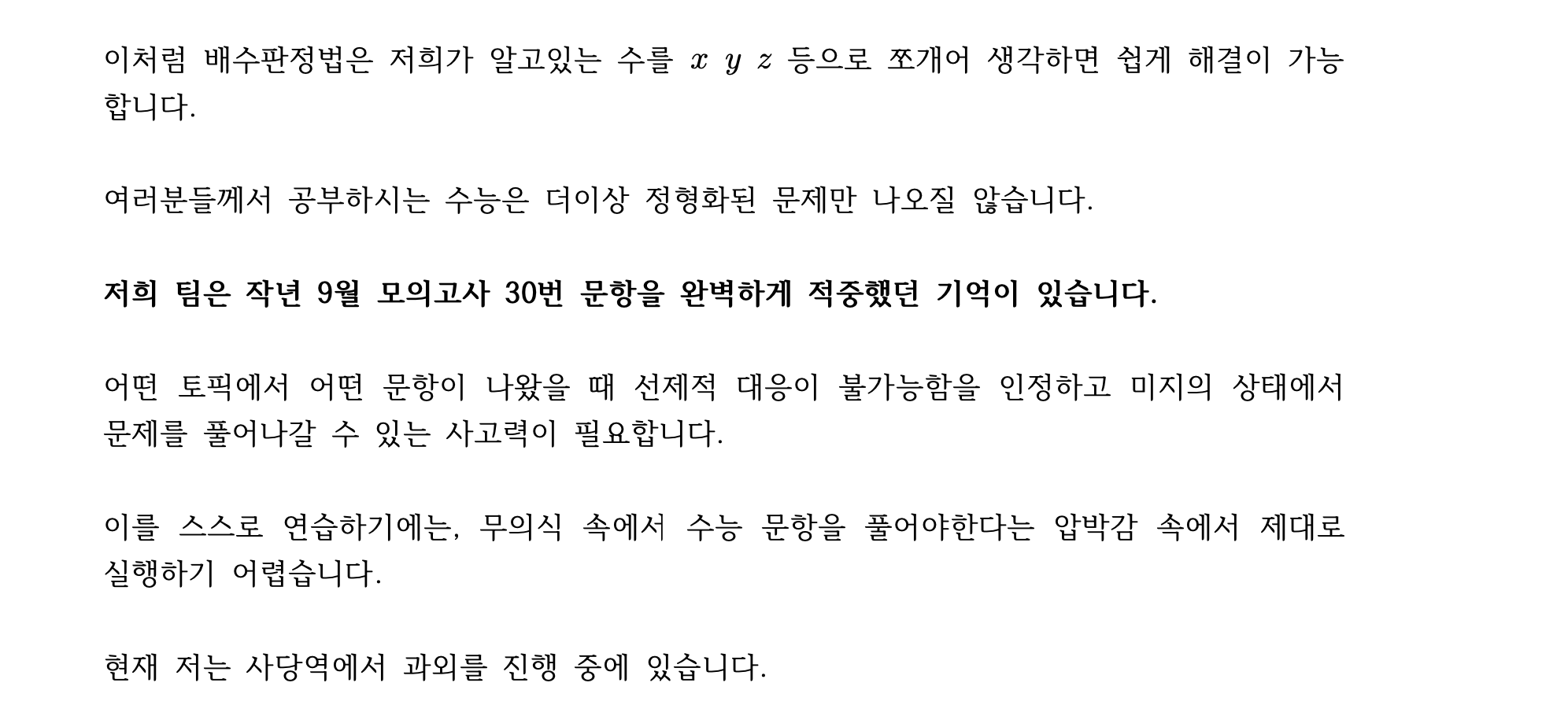 이처럼 배수판정법은 저희가 알고있는 수를 $x$ $y$ $z$ 등으로 쪼개어 생각하면 쉽게 해결이 가능합니다.

여러분들께서 공부하시는 수능은 더이상 정형화된 문제만 나오질 않습니다.

저희 팀은 작년 9월 모의고사 30번 문항을 완벽하게 적중했던 기억이 있습니다.

어떤 토픽에서 어떤 문항이 나왔을 때 선제적 대응이 불가능함을 인정하고 미지의 상태에서 문제를 풀어나갈 수 있는 사고력이 필요합니다.

이를 스스로 연습하기에는, 무의식 속에서 수능 문항을 풀어야한다는 압박감 속에서 제대로 실행하기 어렵습니다.

현재 저는 사당역에서 과외를 진행 중에 있습니다.